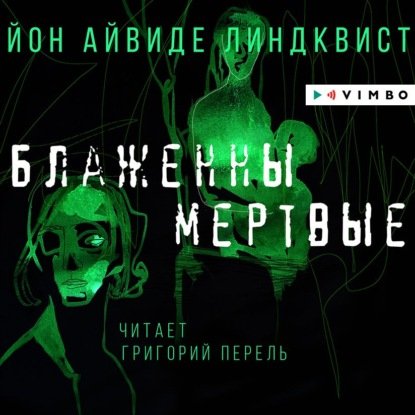 ЙОН АЙВИДЕ ЛИНДКВИСТ

VIMBO

БЛАЖЕННЫ МЕРТВЫЕ

ЧИТАЕТ
ГРИГОРИЙ ПЕРЕЛЬ